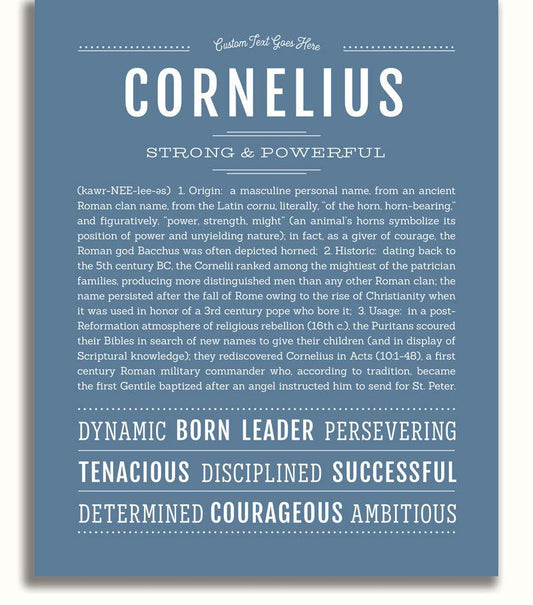 Custom Text Goes Here

CORNELIUS

STRONG & POWERFUL

(kawr-NEE-lee-əs) 1. Origin: a masculine personal name, from an ancient Roman clan name, from the Latin cornu, literally, "of the horn, horn-bearing," and figuratively, "power, strength, might" (an animal's horns symbolize its position of power and unyielding nature); in fact, as a giver of courage, the Roman god Bacchus was often depicted horned; 2. Historic: dating back to the 5th century BC, the Cornelii ranked among the mightiest of the patrician families, producing more distinguished men than any other Roman clan; the name persisted after the fall of Rome owing to the rise of Christianity when it was used in honor of a 3rd century pope who bore it; 3. Usage: in a post-Reformation atmosphere of religious rebellion (16th c.), the Puritans scoured their Bibles in search of new names to give their children (and in display of Scriptural knowledge); they rediscovered Cornelius in Acts (10:1-48), a first century Roman military commander who, according to tradition, became the first Gentile baptized after an angel instructed him to send for St. Peter.

DYNAMIC BORN LEADER PERSEVERING

TENACIOUS DISCIPLINED SUCCESSFUL

DETERMINED COURAGEOUS AMBITIOUS